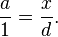 $\frac{a}{1} = \frac{x}{d}.$